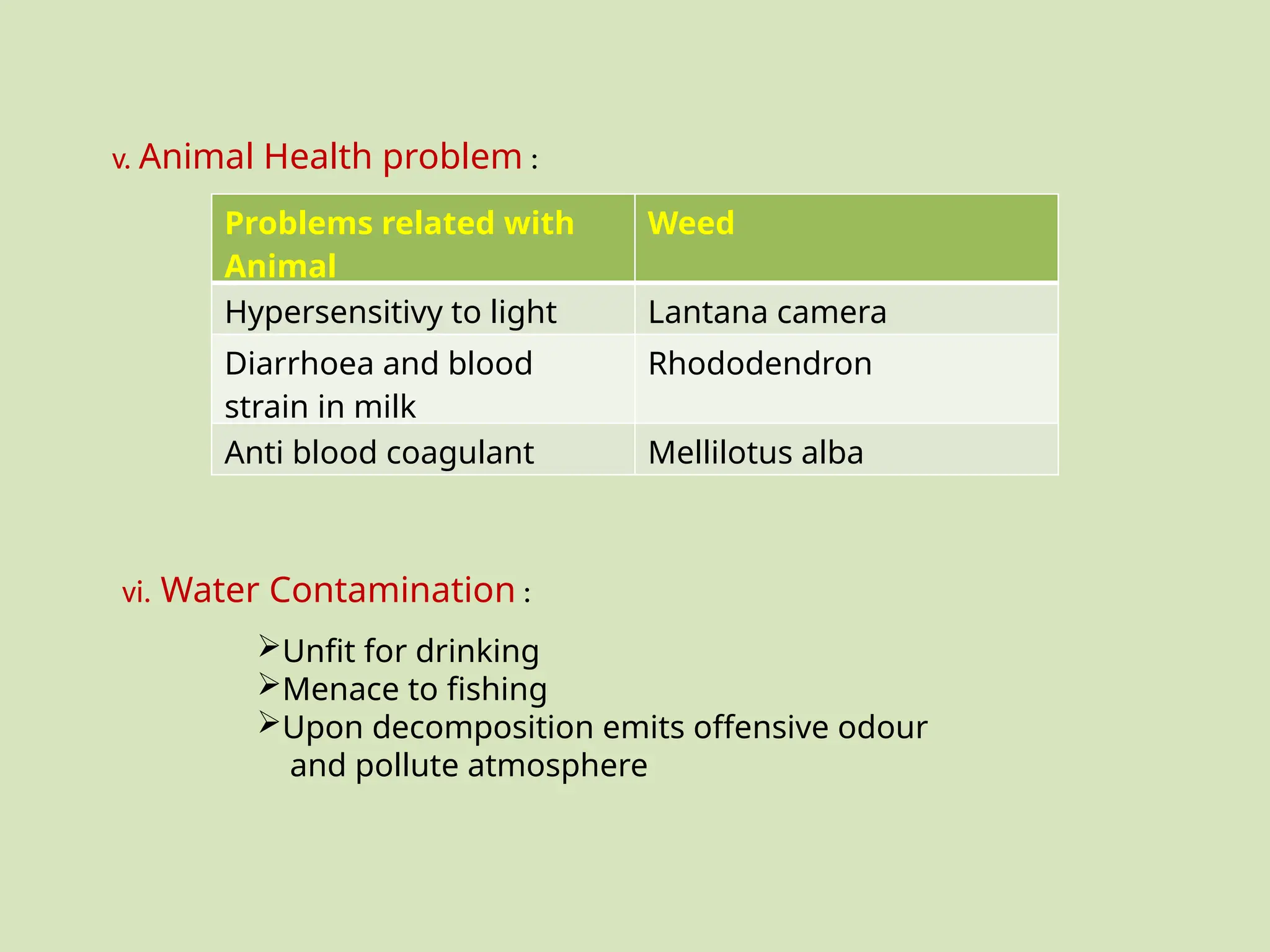 v. Animal Health problem :

| Problems related with Animal | Weed |
|---|---|
| Hypersensitivy to light | Lantana camera |
| Diarrhoea and blood strain in milk | Rhododendron |
| Anti blood coagulant | Mellilotus alba |

vi. Water Contamination :

➢Unfit for drinking
➢Menace to fishing
➢Upon decomposition emits offensive odour and pollute atmosphere